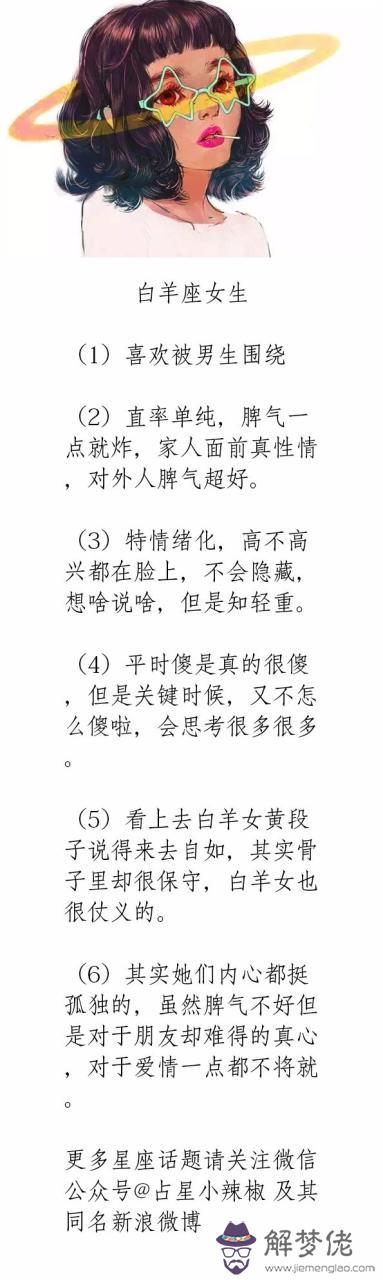 白羊座女生

（1）喜欢被男生围绕

（2）直率单纯，脾气一点就炸，家人面前真性情，对外人脾气超好。

（3）特情绪化，高不高兴都在脸上，不会隐藏，想啥说啥，但是知轻重。

（4）平时傻是真的很傻，但是关键时候，又不怎么傻啦，会思考很多很多。

（5）看上去白羊女黄段子说得来去自如，其实骨子里却很保守，白羊女也很仗义的。

（6）其实她们内心都挺孤独的，虽然脾气不好但是对于朋友却难得的真心，对于爱情一点都不将就。

更多星座话题请关注微信公众号@占星小辣椒 及其同名新浪微博

解梦佬
www.jiemenglao.com